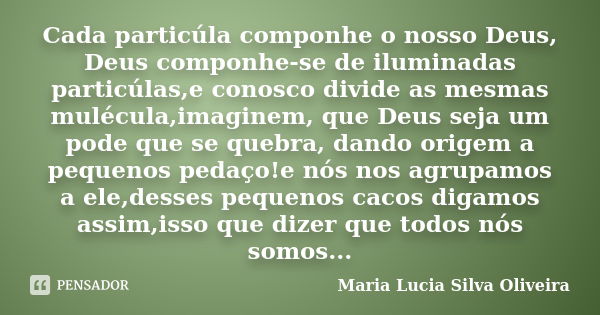 Cada particúla componhe o nosso Deus, Deus componhe-se de iluminadas particúlas,e conosco divide as mesmas mulécula,imaginem, que Deus seja um pode que se quebra, dando origem a pequenos pedaço!e nós nos agrupamos a ele,desses pequenos cacos digamos assim,isso que dizer que todos nós somos...

PENSADOR

Maria Lucia Silva Oliveira